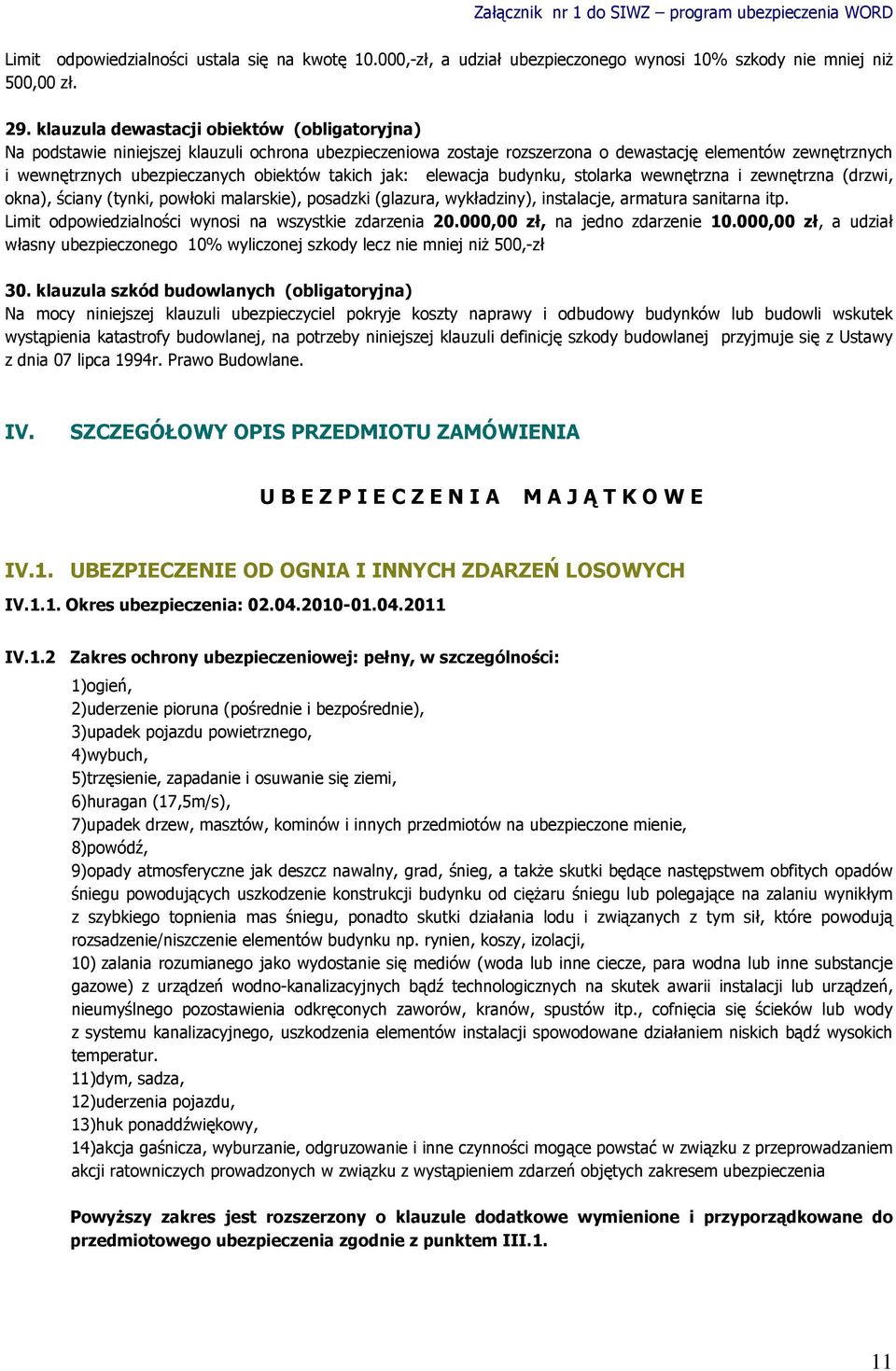 Załącznik nr 1 do SIWZ – program ubezpieczenia WORD

Limit odpowiedzialności ustala się na kwotę 10.000,-zł, a udział ubezpieczonego wynosi 10% szkody nie mniej niż 500,00 zł.

29. klauzula dewastacji obiektów (obligatoryjna)
Na podstawie niniejszej klauzuli ochrona ubezpieczeniowa zostaje rozszerzona o dewastację elementów zewnętrznych i wewnętrznych ubezpieczanych obiektów takich jak: elewacja budynku, stolarka wewnętrzna i zewnętrzna (drzwi, okna), ściany (tynki, powłoki malarskie), posadzki (glazura, wykładziny), instalacje, armatura sanitarna itp.
Limit odpowiedzialności wynosi na wszystkie zdarzenia 20.000,00 zł, na jedno zdarzenie 10.000,00 zł, a udział własny ubezpieczonego 10% wyliczonej szkody lecz nie mniej niż 500,-zł

30. klauzula szkód budowlanych (obligatoryjna)
Na mocy niniejszej klauzuli ubezpieczyciel pokryje koszty naprawy i odbudowy budynków lub budowli wskutek wystąpienia katastrofy budowlanej, na potrzeby niniejszej klauzuli definicję szkody budowlanej przyjmuje się z Ustawy z dnia 07 lipca 1994r. Prawo Budowlane.

IV. SZCZEGÓŁOWY OPIS PRZEDMIOTU ZAMÓWIENIA

U B E Z P I E C Z E N I A M A J Ą T K O W E

IV.1. UBEZPIECZENIE OD OGNIA I INNYCH ZDARZEŃ LOSOWYCH

IV.1.1. Okres ubezpieczenia: 02.04.2010-01.04.2011

IV.1.2 Zakres ochrony ubezpieczeniowej: pełny, w szczególności:
1)ogień,
2)uderzenie pioruna (pośrednie i bezpośrednie),
3)upadek pojazdu powietrznego,
4)wybuch,
5)trzęsienie, zapadanie i osuwanie się ziemi,
6)huragan (17,5m/s),
7)upadek drzew, masztów, kominów i innych przedmiotów na ubezpieczone mienie,
8)powódź,
9)opady atmosferyczne jak deszcz nawalny, grad, śnieg, a także skutki będące następstwem obfitych opadów śniegu powodujących uszkodzenie konstrukcji budynku od ciężaru śniegu lub polegające na zalaniu wynikłym z szybkiego topnienia mas śniegu, ponadto skutki działania lodu i związanych z tym sił, które powodują rozsadzenie/niszczenie elementów budynku np. rynien, koszy, izolacji,
10) zalania rozumianego jako wydostanie się mediów (woda lub inne ciecze, para wodna lub inne substancje gazowe) z urządzeń wodno-kanalizacyjnych bądź technologicznych na skutek awarii instalacji lub urządzeń, nieumyślnego pozostawienia odkręconych zaworów, kranów, spustów itp., cofnięcia się ścieków lub wody z systemu kanalizacyjnego, uszkodzenia elementów instalacji spowodowane działaniem niskich bądź wysokich temperatur.
11)dym, sadza,
12)uderzenia pojazdu,
13)huk ponaddźwiękowy,
14)akcja gaśnicza, wyburzanie, odgruzowanie i inne czynności mogące powstać w związku z przeprowadzaniem akcji ratowniczych prowadzonych w związku z wystąpieniem zdarzeń objętych zakresem ubezpieczenia

Powyższy zakres jest rozszerzony o klauzule dodatkowe wymienione i przyporządkowane do przedmiotowego ubezpieczenia zgodnie z punktem III.1.

11